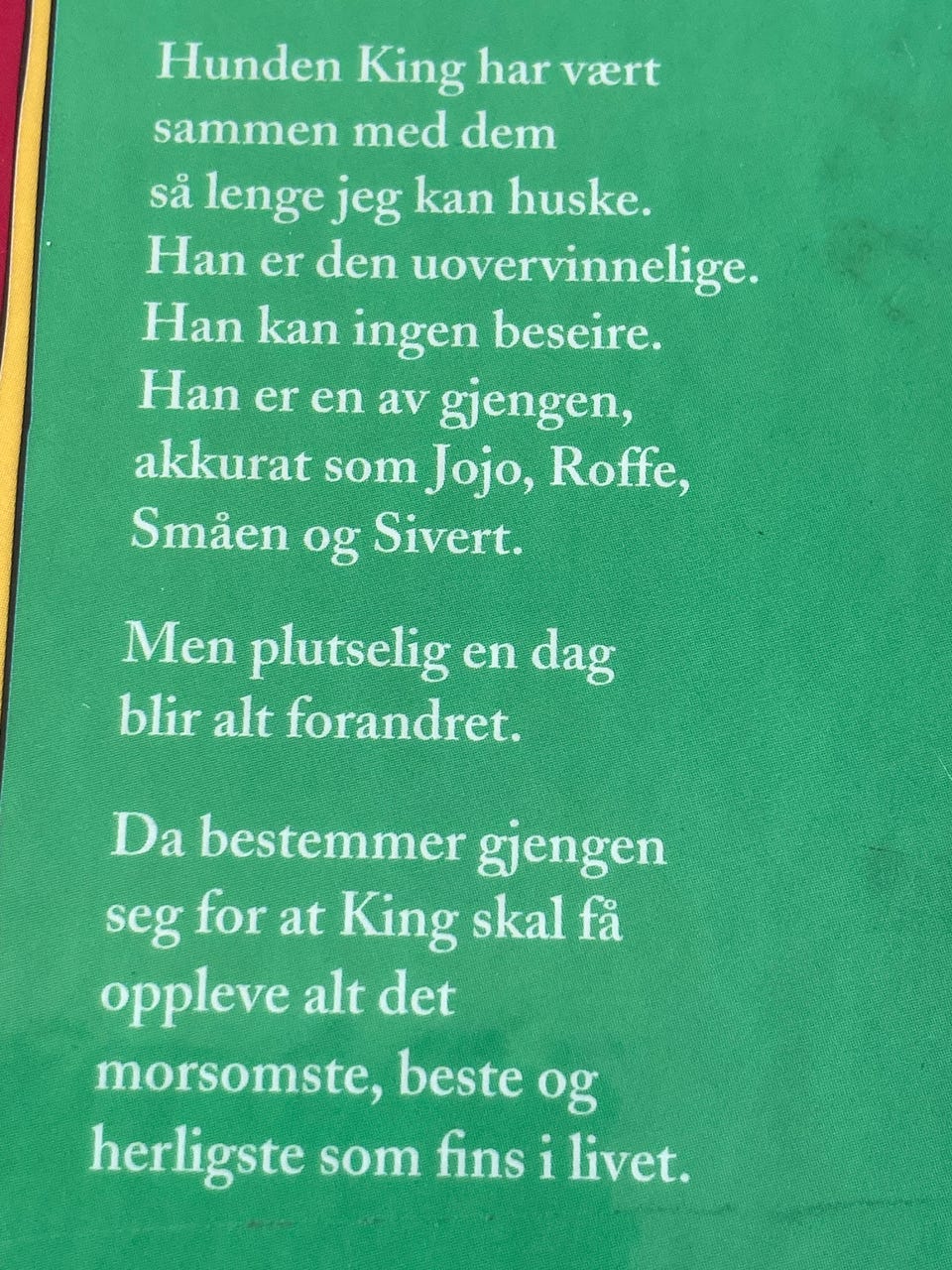 Hunden King har vært sammen med dem så lenge jeg kan huske. Han er den uovervinnelige. Han kan ingen beseire. Han er en av gjengen, akkurat som Jojo, Roffe, Småen og Sivert.

Men plutselig en dag blir alt forandret.

Da bestemmer gjengen seg for at King skal få oppleve alt det morsomste, beste og herligste som fins i livet.